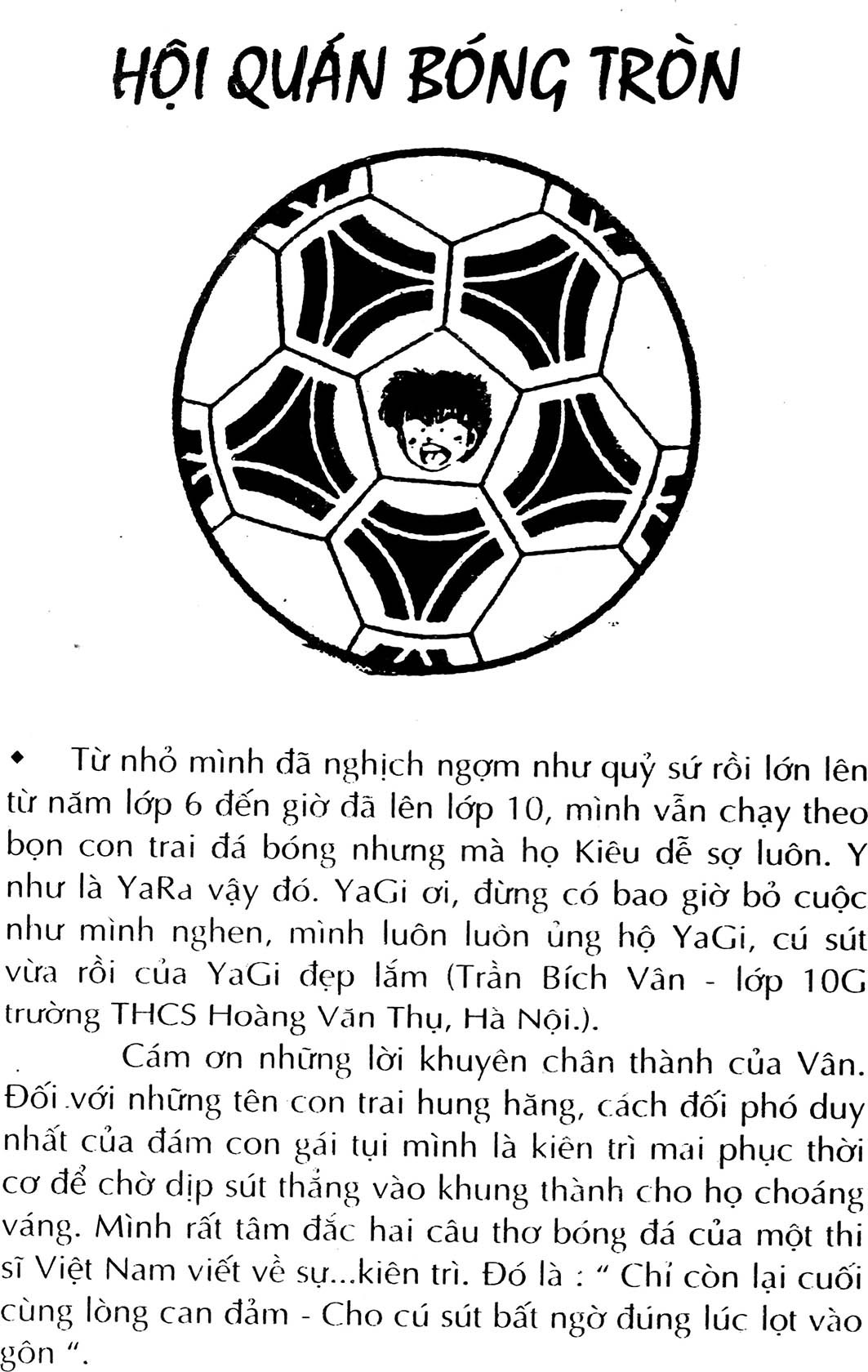 HỘI QUÁN BÓNG TRÒN

◆ Từ nhỏ mình đã nghịch ngợm như quỷ sứ rồi lớn lên từ năm lớp 6 đến giờ đã lên lớp 10, mình vẫn chạy theo bọn con trai đá bóng nhưng mà họ Kiêu dễ sợ luôn. Y như là YaRa vậy đó. YaGi ơi, đừng có bao giờ bỏ cuộc như mình nghen, mình luôn luôn ủng hộ YaGi, cú sút vừa rồi của YaGi đẹp lắm (Trần Bích Vân - lớp 10G trường THCS Hoàng Văn Thụ, Hà Nội.).

Cám ơn những lời khuyên chân thành của Vân. Đối với những tên con trai hung hăng, cách đối phó duy nhất của đám con gái tụi mình là kiên trì mai phục thời cơ để chờ dịp sút thẳng vào khung thành cho họ choáng váng. Mình rất tâm đắc hai câu thơ bóng đá của một thi sĩ Việt Nam viết về sự...kiên trì. Đó là : " Chỉ còn lại cuối cùng lòng can đảm - Cho cú sút bất ngờ đúng lúc lọt vào gôn ".